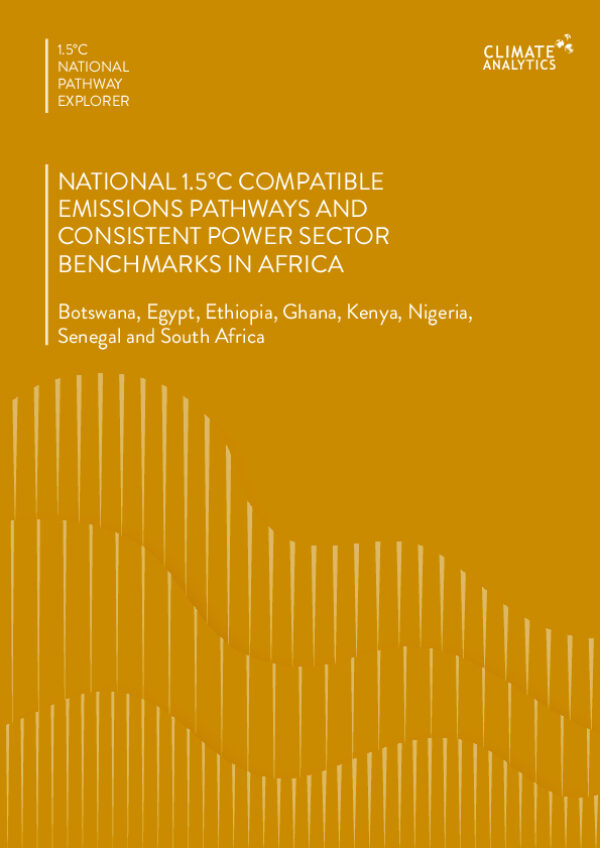 1.5°C
NATIONAL
PATHWAY
EXPLORER

CLIMATE
ANALYTICS

NATIONAL 1.5°C COMPATIBLE EMISSIONS PATHWAYS AND CONSISTENT POWER SECTOR BENCHMARKS IN AFRICA

Botswana, Egypt, Ethiopia, Ghana, Kenya, Nigeria, Senegal and South Africa